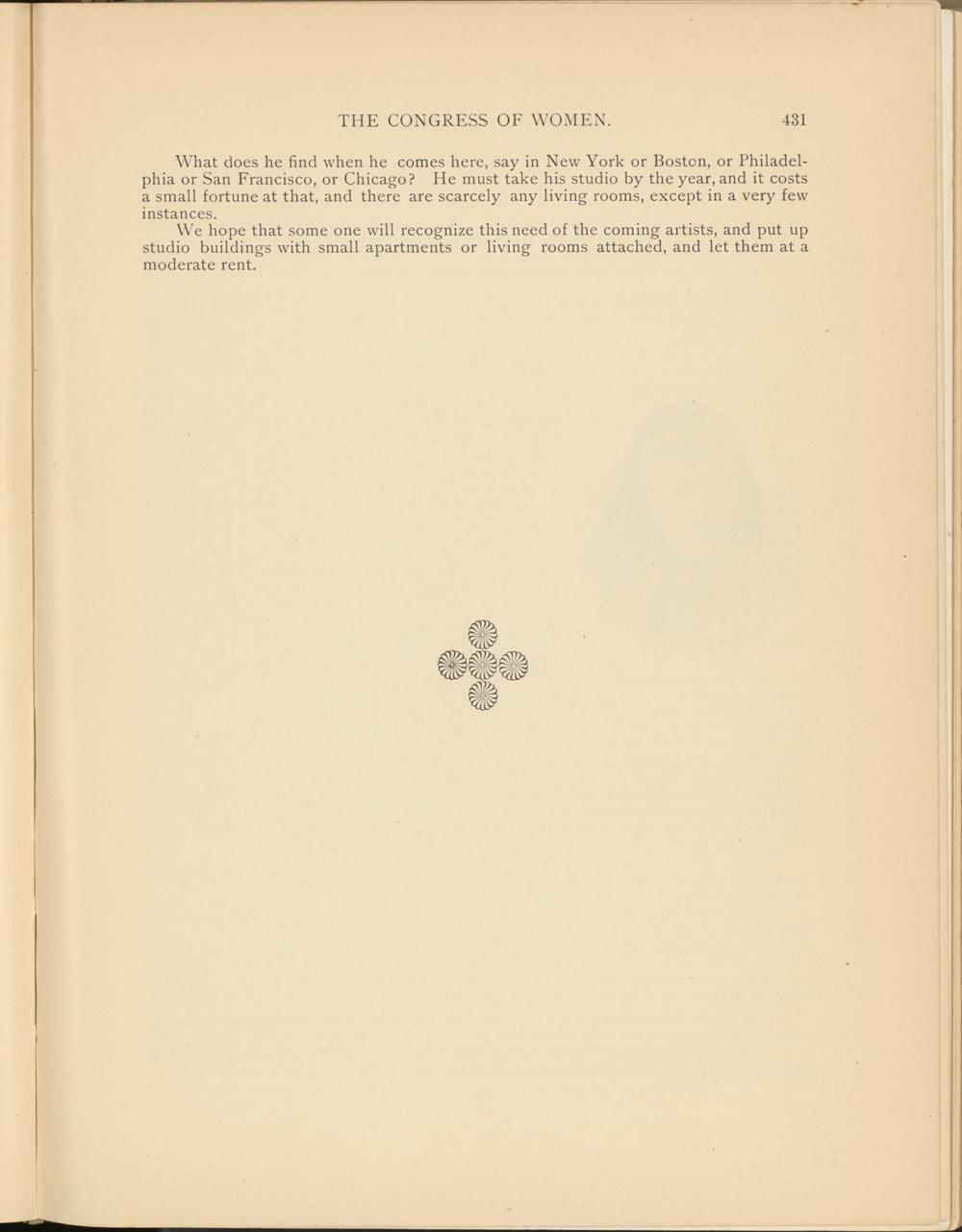 THE CONGRESS OF WOMEN. 431

What does he find when he comes here, say in New York or Boston, or Philadelphia or San Francisco, or Chicago? He must take his studio by the year, and it costs a small fortune at that, and there are scarcely any living rooms, except in a very few instances.

We hope that some one will recognize this need of the coming artists, and put up studio buildings with small apartments or living rooms attached, and let them at a moderate rent.